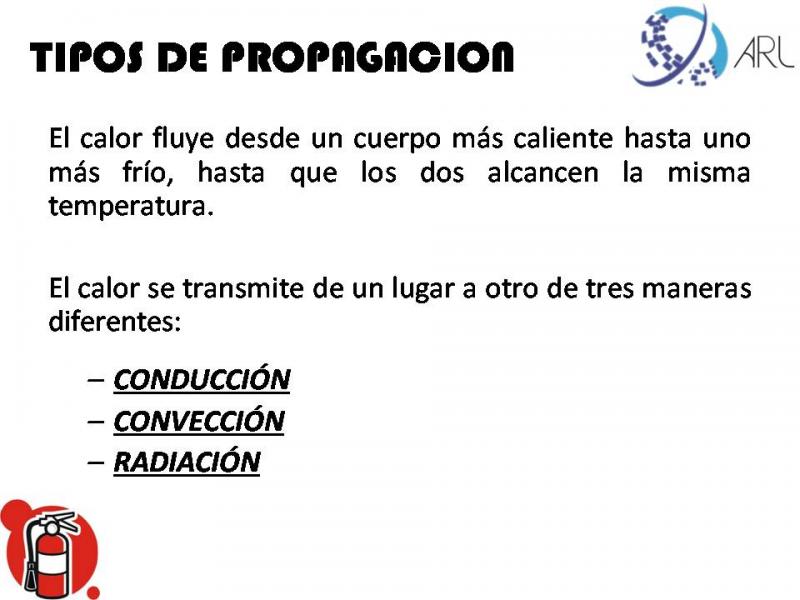 TIPOS DE PROPAGACION

ARL

El calor fluye desde un cuerpo más caliente hasta uno más frío, hasta que los dos alcancen la misma temperatura.

El calor se transmite de un lugar a otro de tres maneras diferentes:

– CONDUCCIÓN
– CONVECCIÓN
– RADIACIÓN